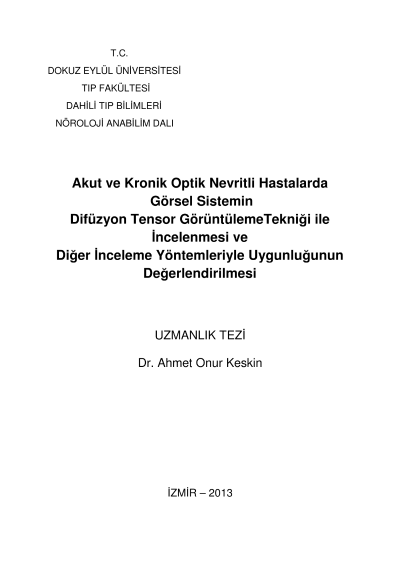 T.C.
DOKUZ EYLÜL ÜNİVERSİTESİ
TIP FAKÜLTESİ
DAHİLİ TIP BİLİMLERİ
NÖROLOJİ ANABİLİM DALI

Akut ve Kronik Optik Nevritli Hastalarda
Görsel Sistemin
Difüzyon Tensor GörüntülemeTekniği ile
İncelenmesi ve
Diğer İnceleme Yöntemleriyle Uygunluğunun
Değerlendirilmesi

UZMANLIK TEZİ

Dr. Ahmet Onur Keskin

İZMİR – 2013